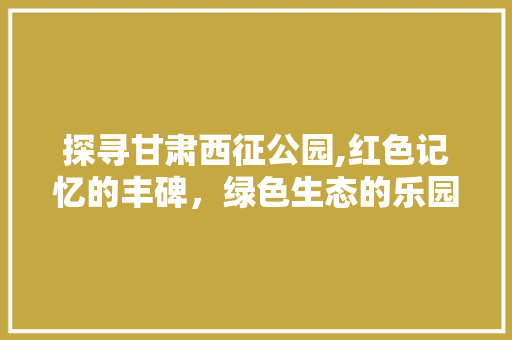 探寻甘肃西征公园,红色记忆的丰碑，绿色生态的乐园